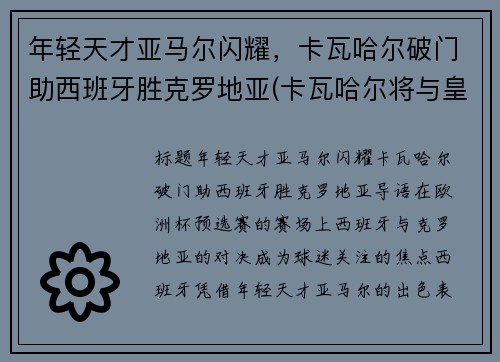 年轻天才亚马尔闪耀，卡瓦哈尔破门助西班牙胜克罗地亚(卡瓦哈尔将与皇

标题年轻天才亚马尔闪耀卡瓦哈尔破门助西班牙胜克罗地亚导语在欧洲杯预选赛的赛场上西班牙与克罗地亚的对决成为球迷关注的焦点西班牙凭借年轻天才亚马尔的出色表